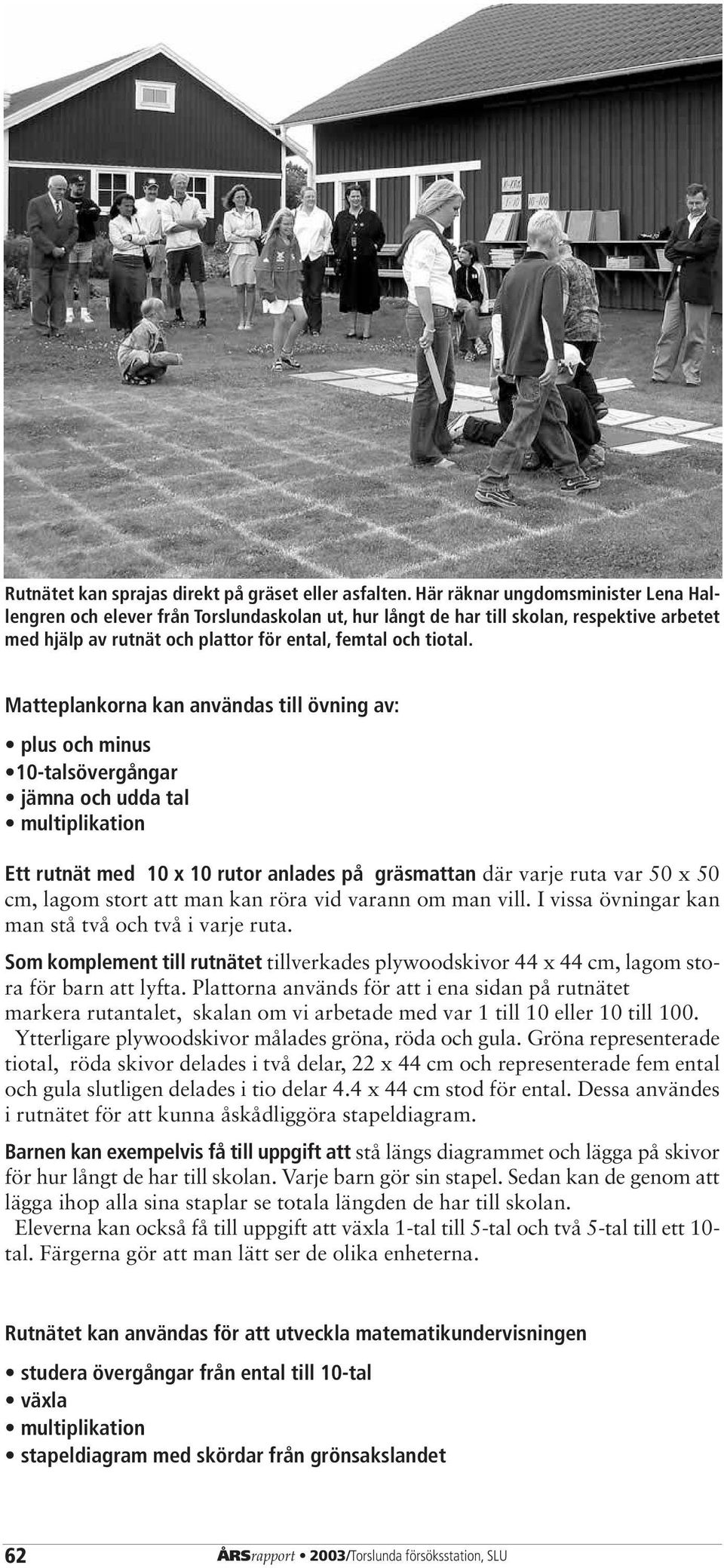 Rutnätet kan sprajas direkt på gräset eller asfalten. Här räknar ungdomsminister Lena Hallengren och elever från Torslundaskolan ut, hur långt de har till skolan, respektive arbetet med hjälp av rutnät och plattor för ental, femtal och tiotal.

Matteplankorna kan användas till övning av:

• plus och minus
•10-talsövergångar
• jämna och udda tal
• multiplikation

Ett rutnät med 10 x 10 rutor anlades på gräsmattan där varje ruta var 50 x 50 cm, lagom stort att man kan röra vid varann om man vill. I vissa övningar kan man stå två och två i varje ruta.

Som komplement till rutnätet tillverkades plywoodskivor 44 x 44 cm, lagom stora för barn att lyfta. Plattorna används för att i ena sidan på rutnätet markera rutantalet, skalan om vi arbetade med var 1 till 10 eller 10 till 100.
Ytterligare plywoodskivor målades gröna, röda och gula. Gröna representerade tiotal, röda skivor delades i två delar, 22 x 44 cm och representerade fem ental och gula slutligen delades i tio delar 4.4 x 44 cm stod för ental. Dessa användes i rutnätet för att kunna åskådliggöra stapeldiagram.

Barnen kan exempelvis få till uppgift att stå längs diagrammet och lägga på skivor för hur långt de har till skolan. Varje barn gör sin stapel. Sedan kan de genom att lägga ihop alla sina staplar se totala längden de har till skolan.
Eleverna kan också få till uppgift att växla 1-tal till 5-tal och två 5-tal till ett 10-tal. Färgerna gör att man lätt ser de olika enheterna.

Rutnätet kan användas för att utveckla matematikundervisningen

• studera övergångar från ental till 10-tal
• växla
• multiplikation
• stapeldiagram med skördar från grönsakslandet

62 ÅRSrapport • 2003/Torslunda försöksstation, SLU